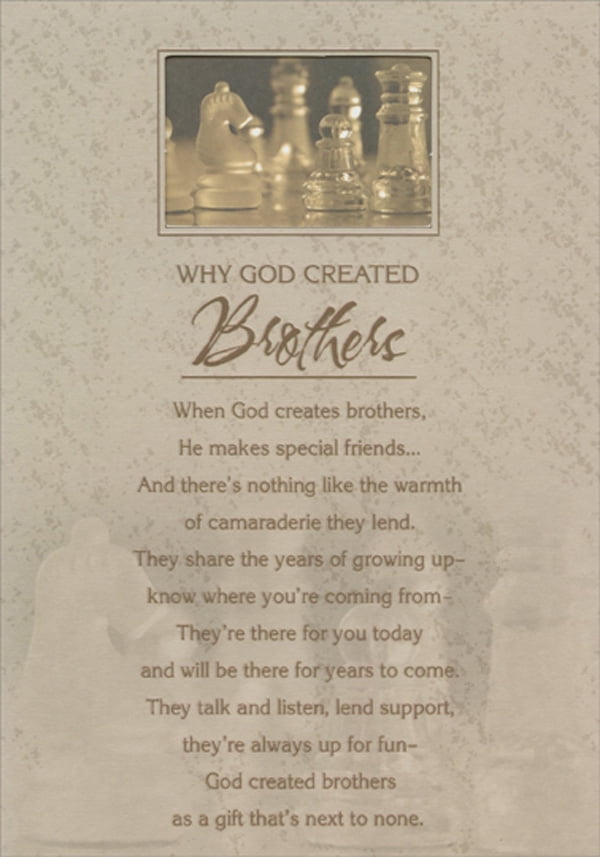 WHY GOD CREATED
Brothers

When God creates brothers,
He makes special friends...
And there's nothing like the warmth
of camaraderie they lend.
They share the years of growing up-
know where you're coming from-
They're there for you today
and will be there for years to come.
They talk and listen, lend support,
they're always up for fun-
God created brothers
as a gift that's next to none.